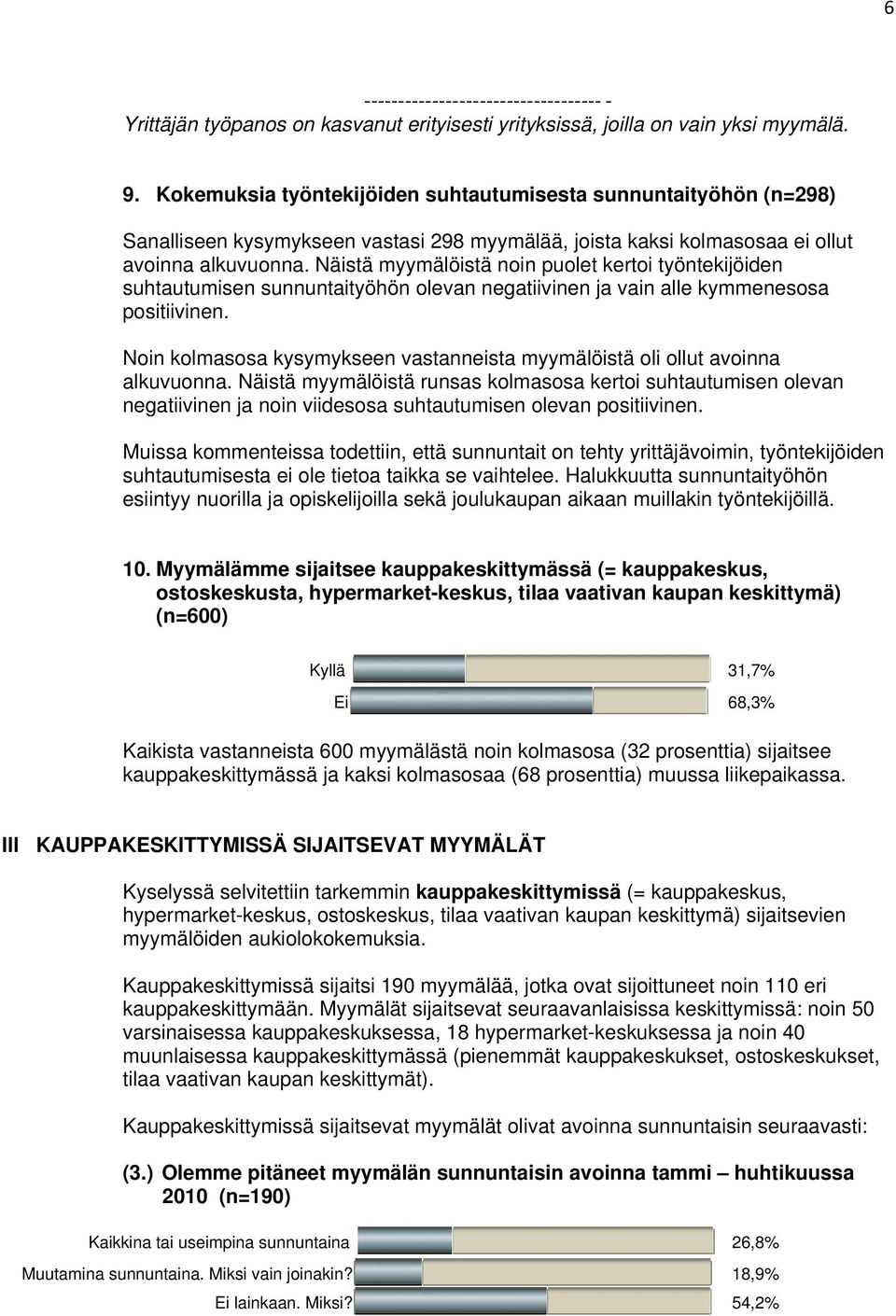 6

----------------------------------- -
Yrittäjän työpanos on kasvanut erityisesti yrityksissä, joilla on vain yksi myymälä.

9. Kokemuksia työntekijöiden suhtautumisesta sunnuntaityöhön (n=298)

Sanalliseen kysymykseen vastasi 298 myymälää, joista kaksi kolmasosaa ei ollut avoinna alkuvuonna. Näistä myymälöistä noin puolet kertoi työntekijöiden suhtautumisen sunnuntaityöhön olevan negatiivinen ja vain alle kymmenesosa positiivinen.

Noin kolmasosa kysymykseen vastanneista myymälöistä oli ollut avoinna alkuvuonna. Näistä myymälöistä runsas kolmasosa kertoi suhtautumisen olevan negatiivinen ja noin viidesosa suhtautumisen olevan positiivinen.

Muissa kommenteissa todettiin, että sunnuntait on tehty yrittäjävoimin, työntekijöiden suhtautumisesta ei ole tietoa taikka se vaihtelee. Halukkuutta sunnuntaityöhön esiintyy nuorilla ja opiskelijoilla sekä joulukaupan aikaan muillakin työntekijöillä.

10. Myymälämme sijaitsee kauppakeskittymässä (= kauppakeskus, ostoskeskusta, hypermarket-keskus, tilaa vaativan kaupan keskittymä) (n=600)

Kyllä 31,7%
Ei 68,3%

Kaikista vastanneista 600 myymälästä noin kolmasosa (32 prosenttia) sijaitsee kauppakeskittymässä ja kaksi kolmasosaa (68 prosenttia) muussa liikepaikassa.

III KAUPPAKESKITTYMISSÄ SIJAITSEVAT MYYMÄLÄT

Kyselyssä selvitettiin tarkemmin kauppakeskittymissä (= kauppakeskus, hypermarket-keskus, ostoskeskus, tilaa vaativan kaupan keskittymä) sijaitsevien myymälöiden aukiolokokemuksia.

Kauppakeskittymissä sijaitsi 190 myymälää, jotka ovat sijoittuneet noin 110 eri kauppakeskittymään. Myymälät sijaitsevat seuraavanlaisissa keskittymissä: noin 50 varsinaisessa kauppakeskuksessa, 18 hypermarket-keskuksessa ja noin 40 muunlaisessa kauppakeskittymässä (pienemmät kauppakeskukset, ostoskeskukset, tilaa vaativan kaupan keskittymät).

Kauppakeskittymissä sijaitsevat myymälät olivat avoinna sunnuntaisin seuraavasti:

(3.) Olemme pitäneet myymälän sunnuntaisin avoinna tammi – huhtikuussa 2010 (n=190)

Kaikkina tai useimpina sunnuntaina 26,8%
Muutamina sunnuntaina. Miksi vain joinakin? 18,9%
Ei lainkaan. Miksi? 54,2%